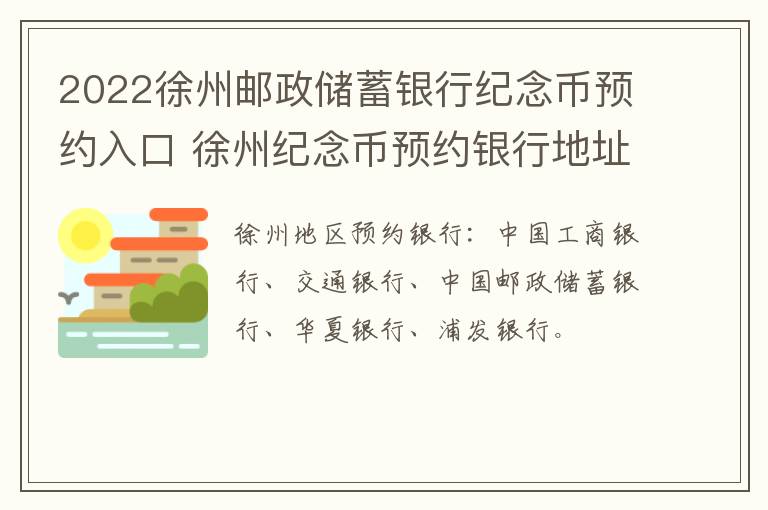 2022徐州邮政储蓄银行纪念币预约入口 徐州纪念币预约银行地址

徐州地区预约银行：中国工商银行、交通银行、中国邮政储蓄银行、华夏银行、浦发银行。